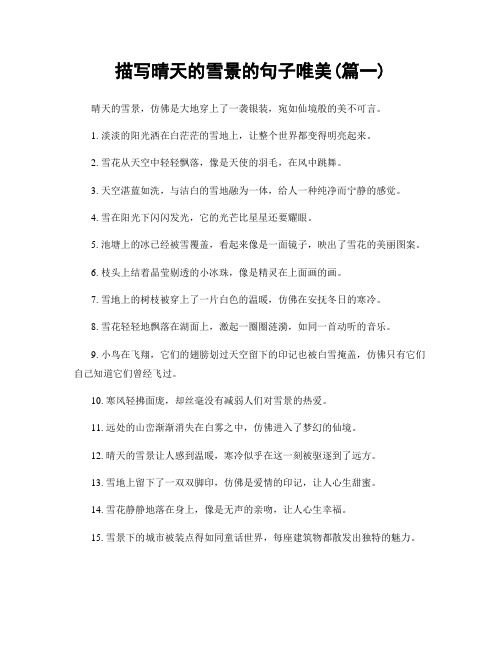 描写晴天的雪景的句子唯美(篇一)

晴天的雪景，仿佛是大地穿上了一袭银装，宛如仙境般的美不可言。

1. 淡淡的阳光洒在白茫茫的雪地上，让整个世界都变得明亮起来。

2. 雪花从天空中轻轻飘落，像是天使的羽毛，在风中跳舞。

3. 天空湛蓝如洗，与洁白的雪地融为一体，给人一种纯净而宁静的感觉。

4. 雪在阳光下闪闪发光，它的光芒比星星还要耀眼。

5. 池塘上的冰已经被雪覆盖，看起来像是一面镜子，映出了雪花的美丽图案。

6. 枝头上结着晶莹剔透的小冰珠，像是精灵在上面画的画。

7. 雪地上的树枝被穿上了一片白色的温暖，仿佛在安抚冬日的寒冷。

8. 雪花轻轻地飘落在湖面上，激起一圈圈涟漪，如同一首动听的音乐。

9. 小鸟在飞翔，它们的翅膀划过天空留下的印记也被白雪掩盖，仿佛只有它们自己知道它们曾经飞过。

10. 寒风轻拂面庞，却丝毫没有减弱人们对雪景的热爱。

11. 远处的山峦渐渐消失在白雾之中，仿佛进入了梦幻的仙境。

12. 晴天的雪景让人感到温暖，寒冷似乎在这一刻被驱逐到了远方。

13. 雪地上留下了一双双脚印，仿佛是爱情的印记，让人心生甜蜜。

14. 雪花静静地落在身上，像是无声的亲吻，让人心生幸福。

15. 雪景下的城市被装点得如同童话世界，每座建筑物都散发出独特的魅力。